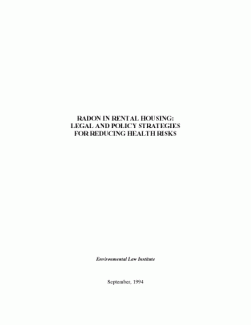 RADON IN RENTAL HOUSING:
LEGAL AND POLICY STRATEGIES
FOR REDUCING HEALTH RISKS

Environmental Law Institute

September, 1994